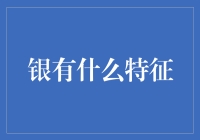 银有什么特征